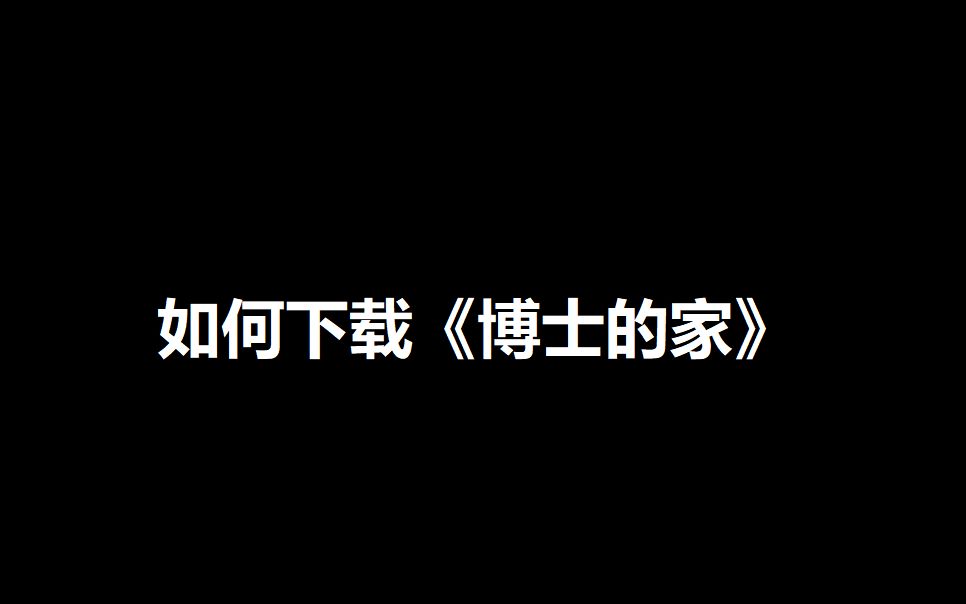 如何下载《博士的家》